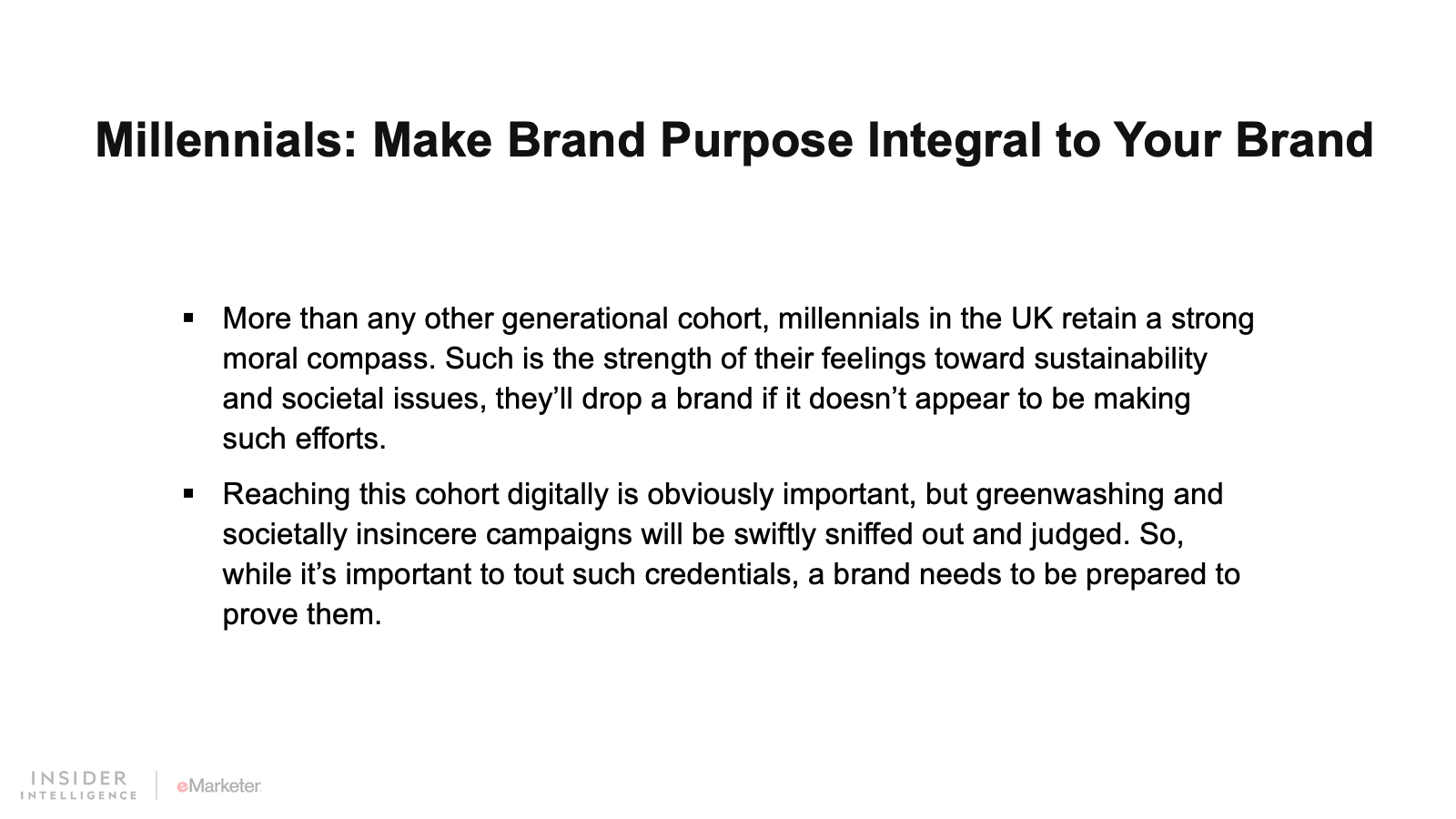 Millennials: Make Brand Purpose Integral to Your Brand

• More than any other generational cohort, millennials in the UK retain a strong moral compass. Such is the strength of their feelings toward sustainability and societal issues, they'll drop a brand if it doesn't appear to be making such efforts.

• Reaching this cohort digitally is obviously important, but greenwashing and societally insincere campaigns will be swiftly sniffed out and judged. So, while it's important to tout such credentials, a brand needs to be prepared to prove them.

INSIDER
INTELLIGENCE
eMarketer